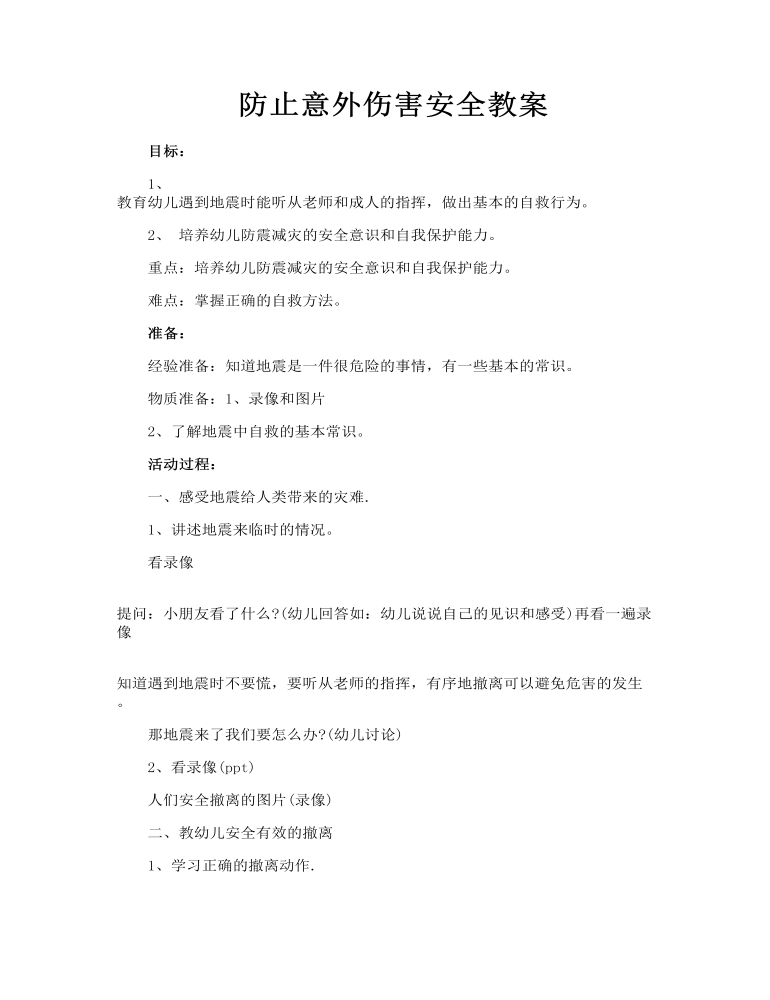 防止意外伤害安全教案

目标：

1、教育幼儿遇到地震时能听从老师和成人的指挥，做出基本的自救行为。

2、 培养幼儿防震减灾的安全意识和自我保护能力。

重点：培养幼儿防震减灾的安全意识和自我保护能力。

难点：掌握正确的自救方法。

准备：

经验准备：知道地震是一件很危险的事情，有一些基本的常识。

物质准备：1、录像和图片

2、了解地震中自救的基本常识。

活动过程：

一、感受地震给人类带来的灾难.

1、讲述地震来临时的情况。

看录像

提问：小朋友看了什么?(幼儿回答如：幼儿说说自己的见识和感受)再看一遍录像

知道遇到地震时不要慌，要听从老师的指挥，有序地撤离可以避免危害的发生。

那地震来了我们要怎么办?(幼儿讨论)

2、看录像(ppt)

人们安全撤离的图片(录像)

二、教幼儿安全有效的撤离

1、学习正确的撤离动作.